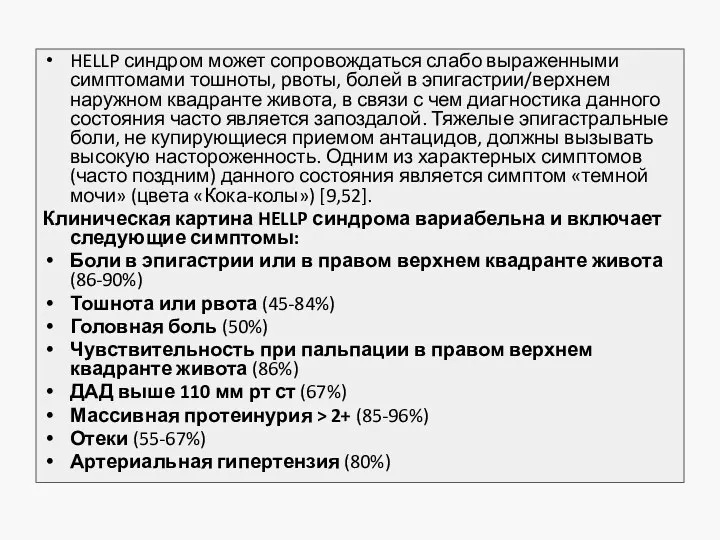 • HELLP синдром может сопровождаться слабо выраженными симптомами тошноты, рвоты, болей в эпигастрии/верхнем наружном квадранте живота, в связи с чем диагностика данного состояния часто является запоздалой. Тяжелые эпигастральные боли, не купирующиеся приемом антацидов, должны вызывать высокую настороженность. Одним из характерных симптомов (часто поздним) данного состояния является симптом «темной мочи» (цвета «Кока-колы») [9,52].

Клиническая картина HELLP синдрома вариабельна и включает следующие симптомы:

• Боли в эпигастрии или в правом верхнем квадранте живота (86-90%)
• Тошнота или рвота (45-84%)
• Головная боль (50%)
• Чувствительность при пальпации в правом верхнем квадранте живота (86%)
• ДАД выше 110 мм рт ст (67%)
• Массивная протеинурия > 2+ (85-96%)
• Отеки (55-67%)
• Артериальная гипертензия (80%)